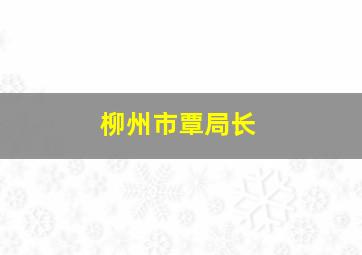 柳州市覃局长